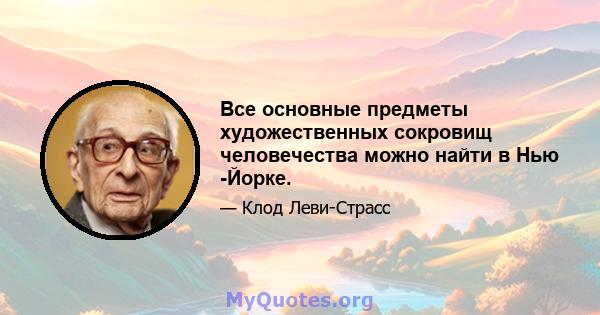 Все основные предметы художественных сокровищ человечества можно найти в Нью -Йорке.

— Клод Леви-Страсс

MyQuotes.org